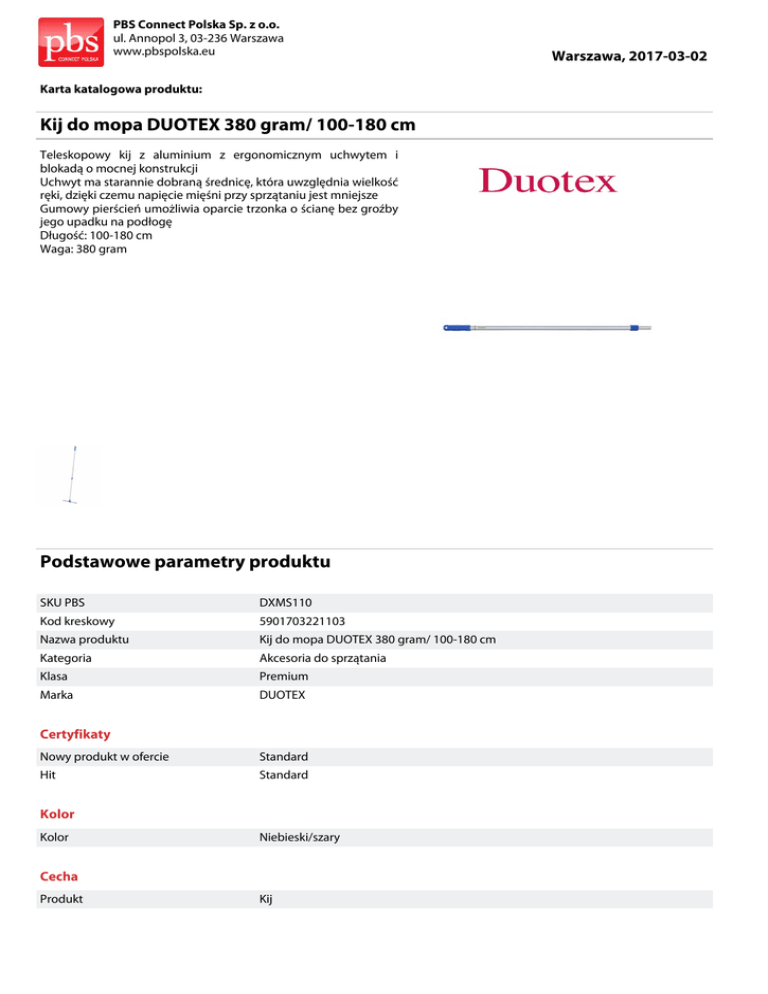 pbs
CONNECT POLSKA

PBS Connect Polska Sp. z o.o.
ul. Annopol 3, 03-236 Warszawa
www.pbspolska.eu

Warszawa, 2017-03-02

Karta katalogowa produktu:

Kij do mopa DUOTEX 380 gram/ 100-180 cm

Teleskopowy kij z aluminium z ergonomicznym uchwytem i blokadą o mocnej konstrukcji
Uchwyt ma starannie dobraną średnicę, która uwzględnia wielkość ręki, dzięki czemu napięcie mięśni przy sprzątaniu jest mniejsze
Gumowy pierścień umożliwia oparcie trzonka o ścianę bez groźby jego upadku na podłogę
Długość: 100-180 cm
Waga: 380 gram

Duotex

Podstawowe parametry produktu

| SKU PBS | DXMS110 |
|---|---|
| Kod kreskowy | 5901703221103 |
| Nazwa produktu | Kij do mopa DUOTEX 380 gram/ 100-180 cm |
| Kategoria | Akcesoria do sprzątania |
| Klasa | Premium |
| Marka | DUOTEX |

Certyfikaty

| Nowy produkt w ofercie | Standard |
|---|---|
| Hit | Standard |

Kolor

| Kolor | Niebieski/szary |
|---|---|

Cecha

| Produkt | Kij |
|---|---|